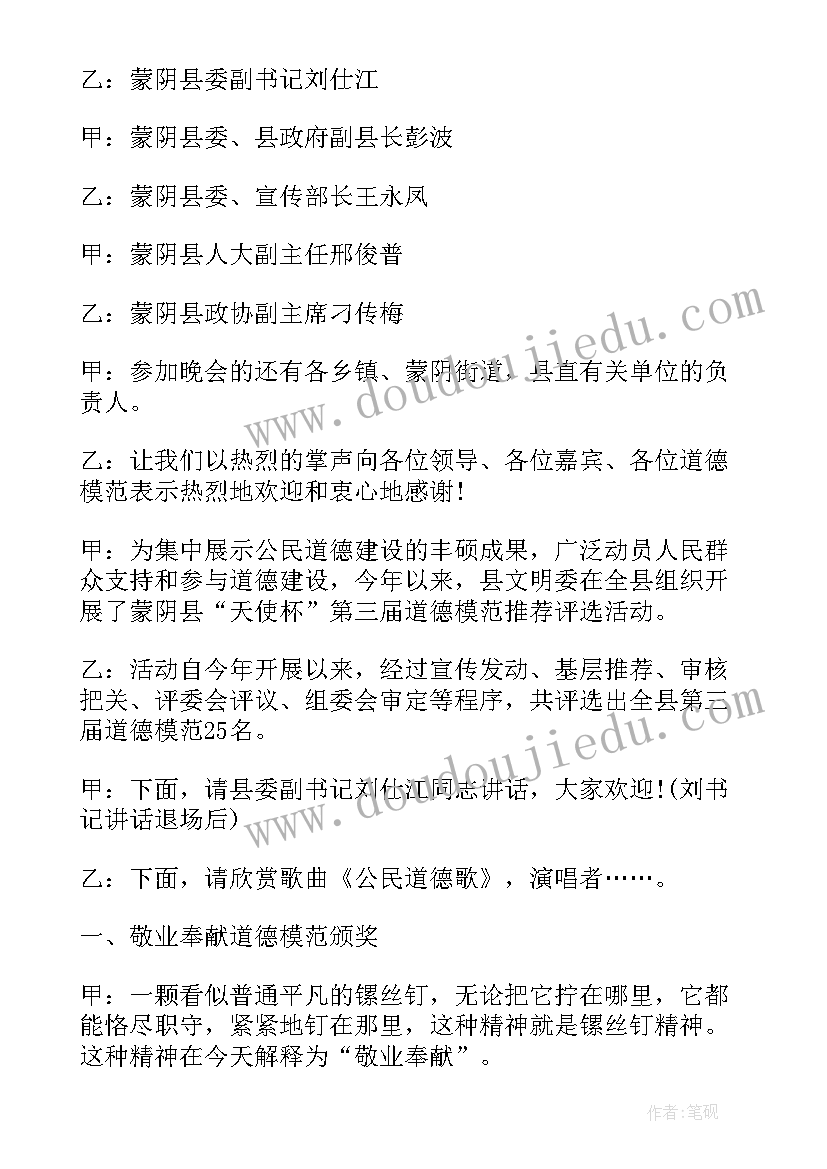 乙：蒙阴县委副书记刘仕江

甲：蒙阴县委、县政府副县长彭波

乙：蒙阴县委、宣传部长王永凤

甲：蒙阴县人大副主任邢俊普

乙：蒙阴县政协副主席刁传梅

甲：参加晚会的还有各乡镇、蒙阴街道，县直有关单位的负责人。

乙：让我们以热烈的掌声向各位领导、各位嘉宾、各位道德模范表示热烈地欢迎和衷心地感谢!

甲：为集中展示公民道德建设的丰硕成果，广泛动员人民群众支持和参与道德建设，今年以来，县文明委在全县组织开展了蒙阴县“天使杯”第三届道德模范推荐评选活动。

乙：活动自今年开展以来，经过宣传发动、基层推荐、审核把关、评委会评议、组委会审定等程序，共评选出全县第三届道德模范25名。

甲：下面，请县委副书记刘仕江同志讲话，大家欢迎!(刘书记讲话退场后)

乙：下面，请欣赏歌曲《公民道德歌》，演唱者……。

一、敬业奉献道德模范颁奖

甲：一颗看似普通平凡的镙丝钉，无论把它拧在哪里，它都能恪尽职守，紧紧地钉在那里，这种精神就是镙丝钉精神。这种精神在今天解释为“敬业奉献”。

www.doudoujiedu.com

www.doudoujiedu.com

作者：笔砚